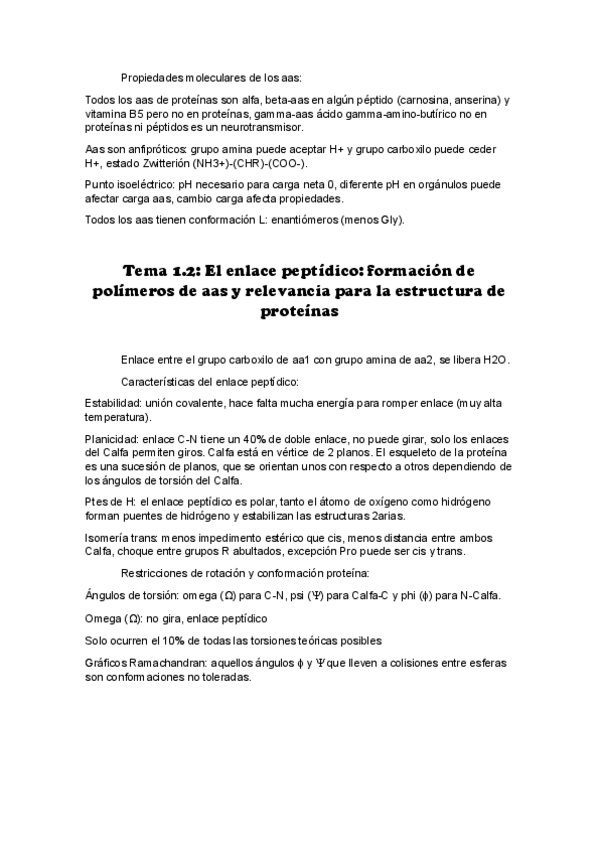 Propiedades moleculares de los aas:

Todos los aas de proteínas son alfa, beta-aas en algún péptido (carnosina, anserina) y vitamina B5 pero no en proteínas, gamma-aas ácido gamma-amino-butírico no en proteínas ni péptidos es un neurotransmisor.

Aas son anfipróticos: grupo amina puede aceptar H+ y grupo carboxilo puede ceder H+, estado Zwitterión (NH3+)-(CHR)-(COO-).

Punto isoeléctrico: pH necesario para carga neta 0, diferente pH en orgánulos puede afectar carga aas, cambio carga afecta propiedades.

Todos los aas tienen conformación L: enantiómeros (menos Gly).

Tema 1.2: El enlace peptídico: formación de polímeros de aas y relevancia para la estructura de proteínas

Enlace entre el grupo carboxilo de aa1 con grupo amina de aa2, se libera H2O.

Características del enlace peptídico:

Estabilidad: unión covalente, hace falta mucha energía para romper enlace (muy alta temperatura).

Planicidad: enlace C-N tiene un 40% de doble enlace, no puede girar, solo los enlaces del Calfa permiten giros. Calfa está en vértice de 2 planos. El esqueleto de la proteína es una sucesión de planos, que se orientan unos con respecto a otros dependiendo de los ángulos de torsión del Calfa.

Ptes de H: el enlace peptídico es polar, tanto el átomo de oxígeno como hidrógeno forman puentes de hidrógeno y estabilizan las estructuras 2arias.

Isomería trans: menos impedimento estérico que cis, menos distancia entre ambos Calfa, choque entre grupos R abultados, excepción Pro puede ser cis y trans.

Restricciones de rotación y conformación proteína:

Ángulos de torsión: omega (Ω) para C-N, psi (Ψ) para Calfa-C y phi (ϕ) para N-Calfa.

Omega (Ω): no gira, enlace peptídico

Solo ocurren el 10% de todas las torsiones teóricas posibles

Gráficos Ramachandran: aquellos ángulos ϕ y Ψ que lleven a colisiones entre esferas son conformaciones no toleradas.